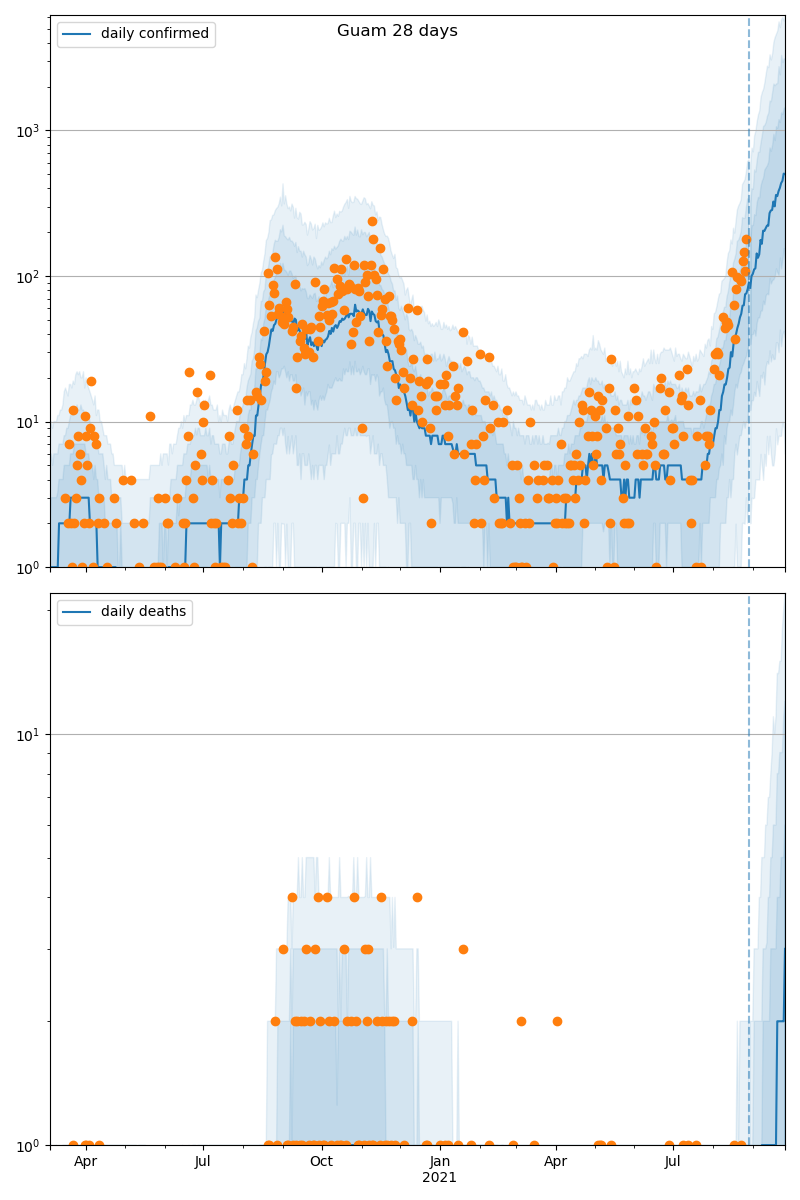 Guam 28 days

daily confirmed

$10^3$
$10^2$
$10^1$
$10^0$

daily deaths

$10^1$
$10^0$

Apr
Jul
Oct
Jan
2021
Apr
Jul